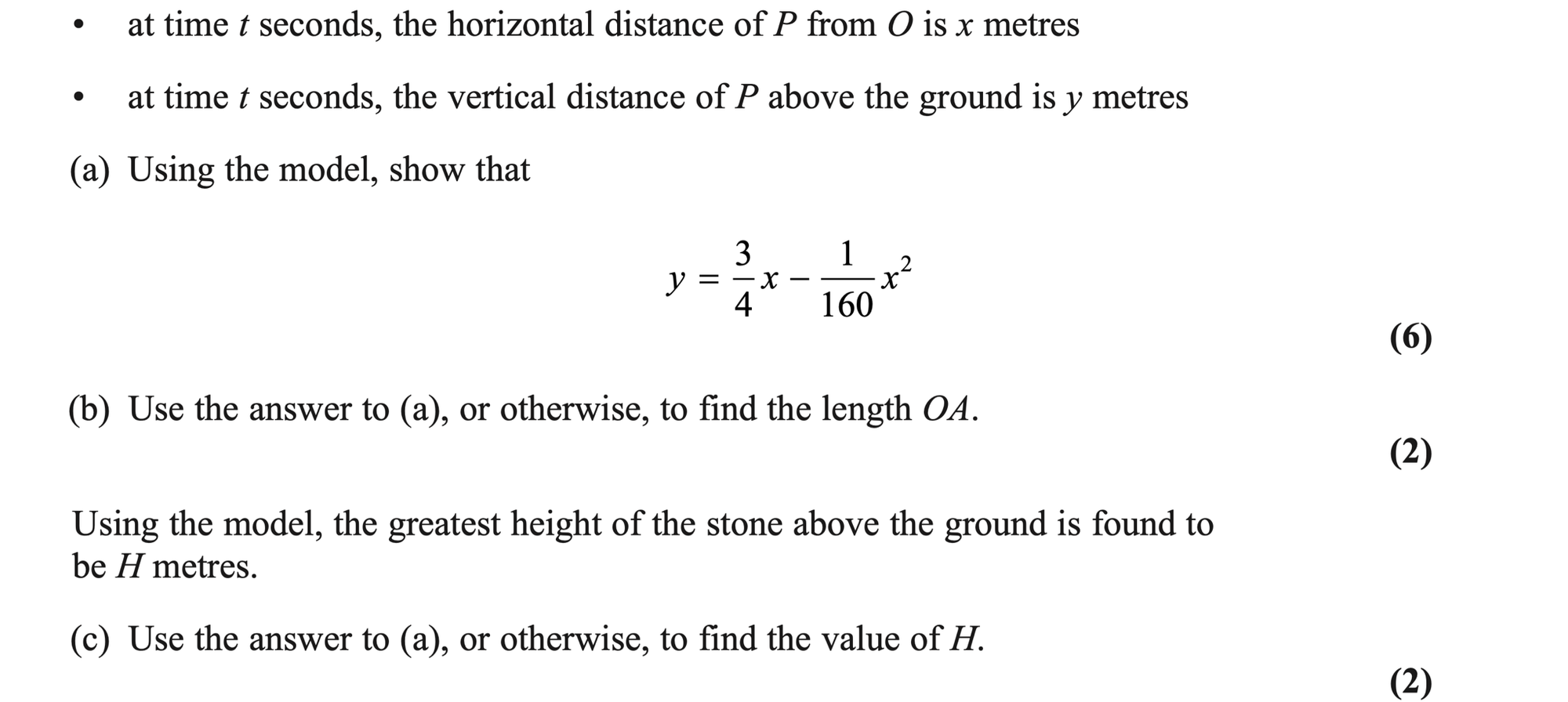 • at time t seconds, the horizontal distance of P from O is x metres

• at time t seconds, the vertical distance of P above the ground is y metres

(a) Using the model, show that

$y = \frac{3}{4}x - \frac{1}{160}x^2$

(6)

(b) Use the answer to (a), or otherwise, to find the length OA.

(2)

Using the model, the greatest height of the stone above the ground is found to be H metres.

(c) Use the answer to (a), or otherwise, to find the value of H.

(2)